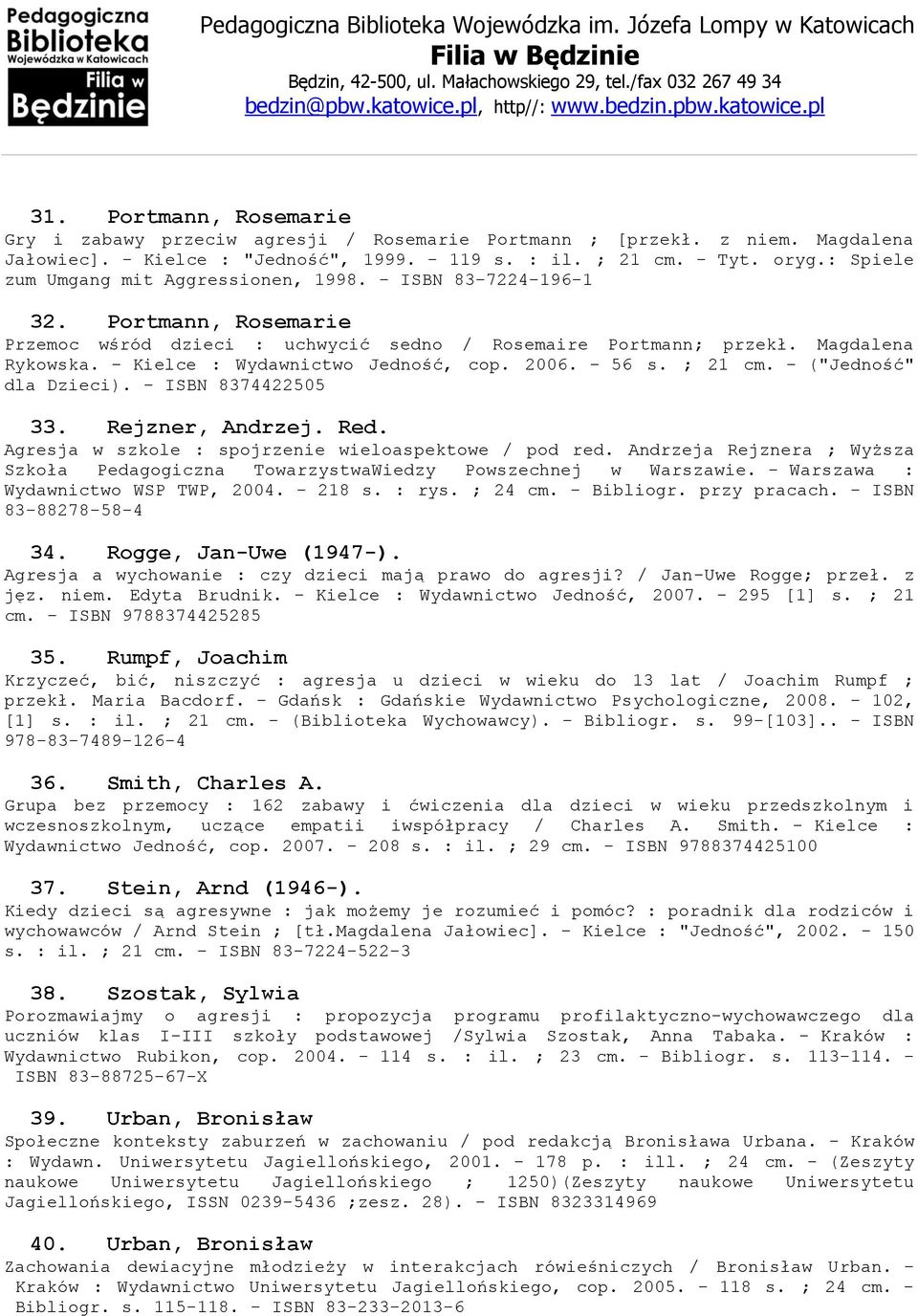 Pedagogiczna Biblioteka Wojewódzka w Katowicach Filia w Będzinie

Pedagogiczna Biblioteka Wojewódzka im. Józefa Lompy w Katowicach
Filia w Będzinie
Będzin, 42-500, ul. Małachowskiego 29, tel./fax 032 267 49 34
bedzin@pbw.katowice.pl, http//: www.bedzin.pbw.katowice.pl

31. Portmann, Rosemarie
Gry i zabawy przeciw agresji / Rosemarie Portmann ; [przekł. z niem. Magdalena Jałowiec]. - Kielce : "Jedność", 1999. - 119 s. : il. ; 21 cm. - Tyt. oryg.: Spiele zum Umgang mit Aggressionen, 1998. - ISBN 83-7224-196-1

32. Portmann, Rosemarie
Przemoc wśród dzieci : uchwycić sedno / Rosemaire Portmann; przekł. Magdalena Rykowska. - Kielce : Wydawnictwo Jedność, cop. 2006. - 56 s. ; 21 cm. - ("Jedność" dla Dzieci). - ISBN 8374422505

33. Rejzner, Andrzej. Red.
Agresja w szkole : spojrzenie wieloaspektowe / pod red. Andrzeja Rejznera ; Wyższa Szkoła Pedagogiczna TowarzystwaWiedzy Powszechnej w Warszawie. - Warszawa : Wydawnictwo WSP TWP, 2004. - 218 s. : rys. ; 24 cm. - Bibliogr. przy pracach. - ISBN 83-88278-58-4

34. Rogge, Jan-Uwe (1947-).
Agresja a wychowanie : czy dzieci mają prawo do agresji? / Jan-Uwe Rogge; przeł. z jęz. niem. Edyta Brudnik. - Kielce : Wydawnictwo Jedność, 2007. - 295 [1] s. ; 21 cm. - ISBN 9788374425285

35. Rumpf, Joachim
Krzyczeć, bić, niszczyć : agresja u dzieci w wieku do 13 lat / Joachim Rumpf ; przekł. Maria Bacdorf. - Gdańsk : Gdańskie Wydawnictwo Psychologiczne, 2008. - 102, [1] s. : il. ; 21 cm. - (Biblioteka Wychowawcy). - Bibliogr. s. 99-[103].. - ISBN 978-83-7489-126-4

36. Smith, Charles A.
Grupa bez przemocy : 162 zabawy i ćwiczenia dla dzieci w wieku przedszkolnym i wczesnoszkolnym, uczące empatii iwspółpracy / Charles A. Smith. - Kielce : Wydawnictwo Jedność, cop. 2007. - 208 s. : il. ; 29 cm. - ISBN 9788374425100

37. Stein, Arnd (1946-).
Kiedy dzieci są agresywne : jak możemy je rozumieć i pomóc? : poradnik dla rodziców i wychowawców / Arnd Stein ; [tł.Magdalena Jałowiec]. - Kielce : "Jedność", 2002. - 150 s. : il. ; 21 cm. - ISBN 83-7224-522-3

38. Szostak, Sylwia
Porozmawiajmy o agresji : propozycja programu profilaktyczno-wychowawczego dla uczniów klas I-III szkoły podstawowej /Sylwia Szostak, Anna Tabaka. - Kraków : Wydawnictwo Rubikon, cop. 2004. - 114 s. : il. ; 23 cm. - Bibliogr. s. 113-114. - ISBN 83-88725-67-X

39. Urban, Bronisław
Społeczne konteksty zaburzeń w zachowaniu / pod redakcją Bronisława Urbana. - Kraków : Wydawn. Uniwersytetu Jagiellońskiego, 2001. - 178 p. : ill. ; 24 cm. - (Zeszyty naukowe Uniwersytetu Jagiellońskiego ; 1250)(Zeszyty naukowe Uniwersytetu Jagiellońskiego, ISSN 0239-5436 ;zesz. 28). - ISBN 8323314969

40. Urban, Bronisław
Zachowania dewiacyjne młodzieży w interakcjach rówieśniczych / Bronisław Urban. - Kraków : Wydawnictwo Uniwersytetu Jagiellońskiego, cop. 2005. - 118 s. ; 24 cm. - Bibliogr. s. 115-118. - ISBN 83-233-2013-6